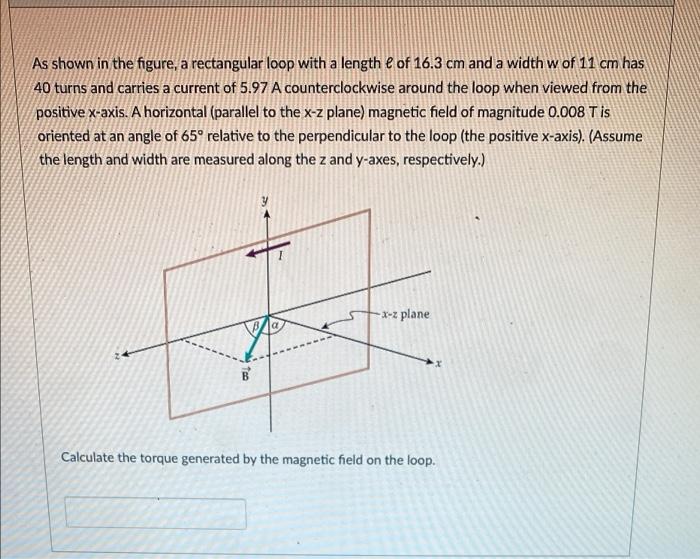 As shown in the figure, a rectangular loop with a length ℓ of 16.3 cm and a width w of 11 cm has 40 turns and carries a current of 5.97 A counterclockwise around the loop when viewed from the positive x-axis. A horizontal (parallel to the x-z plane) magnetic field of magnitude 0.008 T is oriented at an angle of 65° relative to the perpendicular to the loop (the positive x-axis). (Assume the length and width are measured along the z and y-axes, respectively.)

y
I
x-z plane
β
α
z
x
$\vec{B}$

Calculate the torque generated by the magnetic field on the loop.